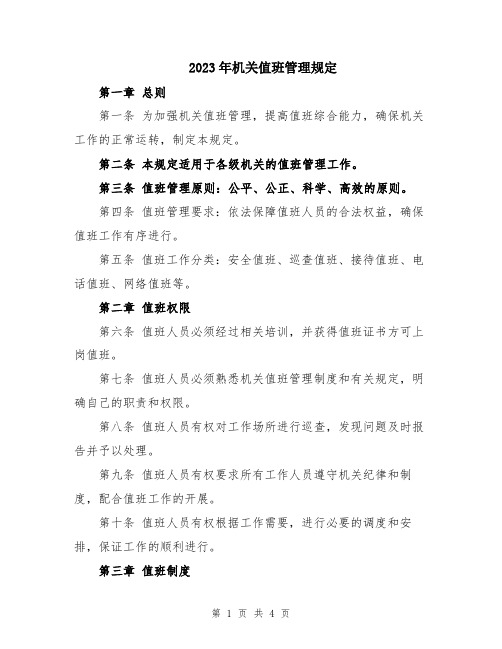 2023年机关值班管理规定

第一章 总则

第一条 为加强机关值班管理，提高值班综合能力，确保机关工作的正常运转，制定本规定。

第二条 本规定适用于各级机关的值班管理工作。

第三条 值班管理原则：公平、公正、科学、高效的原则。

第四条 值班管理要求：依法保障值班人员的合法权益，确保值班工作有序进行。

第五条 值班工作分类：安全值班、巡查值班、接待值班、电话值班、网络值班等。

第二章 值班权限

第六条 值班人员必须经过相关培训，并获得值班证书方可上岗值班。

第七条 值班人员必须熟悉机关值班管理制度和有关规定，明确自己的职责和权限。

第八条 值班人员有权对工作场所进行巡查，发现问题及时报告并予以处理。

第九条 值班人员有权要求所有工作人员遵守机关纪律和制度，配合值班工作的开展。

第十条 值班人员有权根据工作需要，进行必要的调度和安排，保证工作的顺利进行。

第三章 值班制度

第 1 页 共 4 页